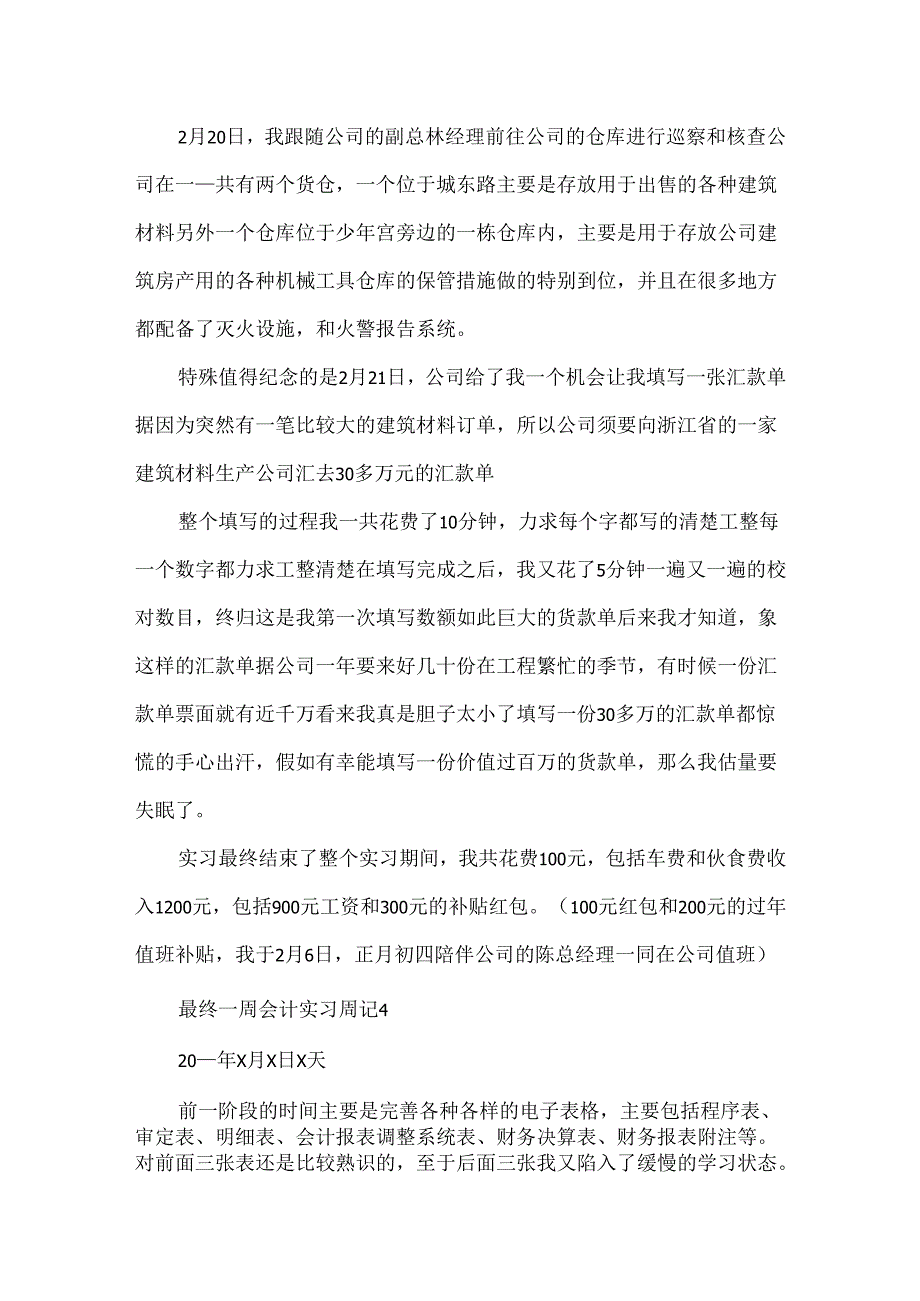 2月20日，我跟随公司的副总林经理前往公司的仓库进行巡察和核查公司在一一共有两个货仓，一个位于城东路主要是存放用于出售的各种建筑材料另外一个仓库位于少年宫旁边的一栋仓库内，主要是用于存放公司建筑房产用的各种机械工具仓库的保管措施做的特别到位，并且在很多地方都配备了灭火设施，和火警报告系统。

特殊值得纪念的是2月21日，公司给了我一个机会让我填写一张汇款单据因为突然有一笔比较大的建筑材料订单，所以公司须要向浙江省的一家建筑材料生产公司汇去30多万元的汇款单

整个填写的过程我一共花费了10分钟，力求每个字都写的清楚工整每一个数字都力求工整清楚在填写完成之后，我又花了5分钟一遍又一遍的校对数目，终归这是我第一次填写数额如此巨大的货款单后来我才知道，象这样的汇款单据公司一年要来好几十份在工程繁忙的季节，有时候一份汇款单票面就有近千万看来我真是胆子太小了填写一份30多万的汇款单都惊慌的手心出汗，假如有幸能填写一份价值过百万的货款单，那么我估量要失眠了。

实习最终结束了整个实习期间，我共花费100元，包括车费和伙食费收入1200元，包括900元工资和300元的补贴红包。（100元红包和200元的过年值班补贴，我于2月6日，正月初四陪伴公司的陈总经理一同在公司值班）

最终一周会计实习周记4

20一年X月X日X天

前一阶段的时间主要是完善各种各样的电子表格，主要包括程序表、审定表、明细表、会计报表调整系统表、财务决算表、财务报表附注等。对前面三张表还是比较熟识的，至于后面三张我又陷入了缓慢的学习状态。